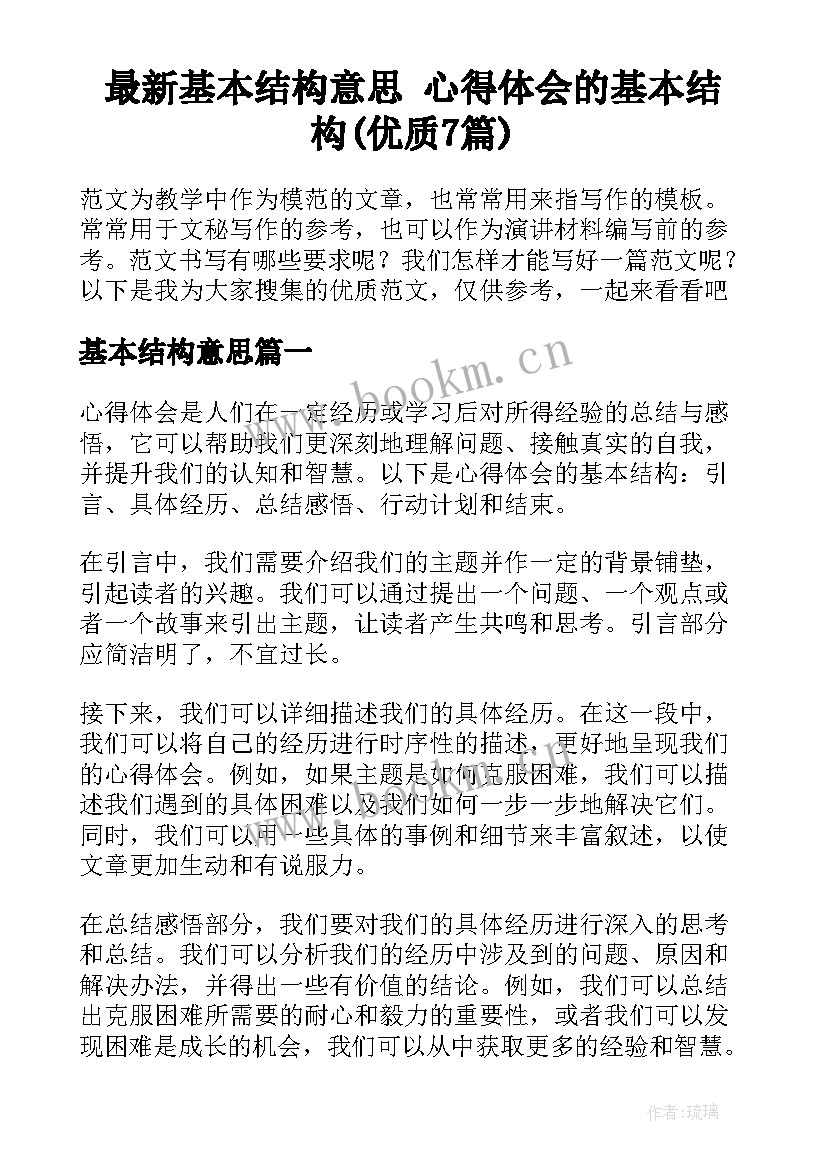 最新基本结构意思 心得体会的基本结构(优质7篇)

范文为教学中作为模范的文章，也常常用来指写作的模板。常常用于文秘写作的参考，也可以作为演讲材料编写前的参考。范文书写有哪些要求呢？我们怎样才能写好一篇范文呢？以下是我为大家搜集的优质范文，仅供参考，一起来看看吧

基本结构意思篇一

www.bookm.cn

心得体会是人们在一定经历或学习后对所得经验的总结与感悟，它可以帮助我们更深刻地理解问题、接触真实的自我，并提升我们的认知和智慧。以下是心得体会的基本结构：引言、具体经历、总结感悟、行动计划和结束。

在引言中，我们需要介绍我们的主题并作一定的背景铺垫，引起读者的兴趣。我们可以通过提出一个问题、一个观点或者一个故事来引出主题，让读者产生共鸣和思考。引言部分应简洁明了，不宜过长。

接下来，我们可以详细描述我们的具体经历。在这一段中，我们可以将自己的经历进行时序性的描述，更好地呈现我们的心得体会。例如，如果主题是如何克服困难，我们可以描述我们遇到的具体困难以及我们如何一步一步地解决它们。同时，我们可以用一些具体的事例和细节来丰富叙述，以使文章更加生动和有说服力。

在总结感悟部分，我们要对我们的具体经历进行深入的思考和总结。我们可以分析我们的经历中涉及到的问题、原因和解决办法，并得出一些有价值的结论。例如，我们可以总结出克服困难所需要的耐心和毅力的重要性，或者我们可以发现困难是成长的机会，我们可以从中获取更多的经验和智慧。

作者:琉璃